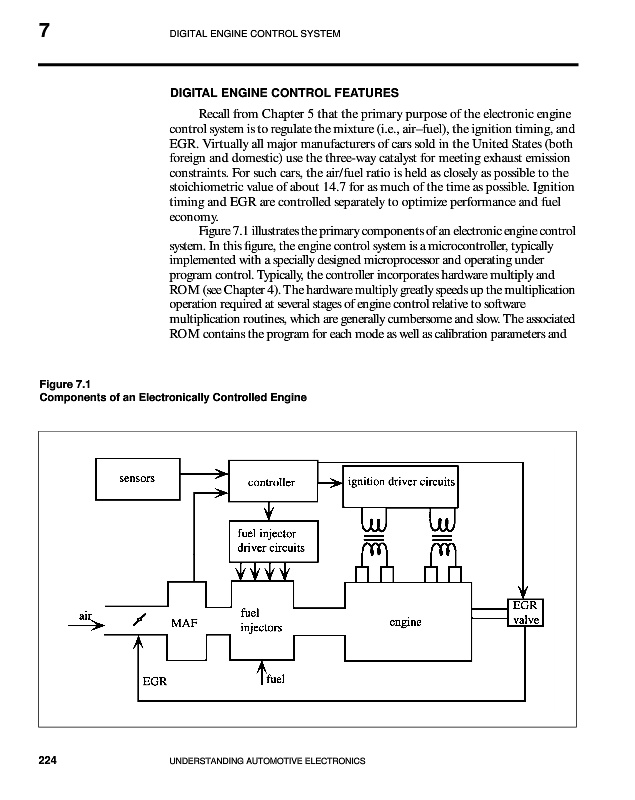 7 DIGITAL ENGINE CONTROL SYSTEM

DIGITAL ENGINE CONTROL FEATURES

Recall from Chapter 5 that the primary purpose of the electronic engine control system is to regulate the mixture (i.e., air–fuel), the ignition timing, and EGR. Virtually all major manufacturers of cars sold in the United States (both foreign and domestic) use the three-way catalyst for meeting exhaust emission constraints. For such cars, the air/fuel ratio is held as closely as possible to the stoichiometric value of about 14.7 for as much of the time as possible. Ignition timing and EGR are controlled separately to optimize performance and fuel economy.

Figure 7.1 illustrates the primary components of an electronic engine control system. In this figure, the engine control system is a microcontroller, typically implemented with a specially designed microprocessor and operating under program control. Typically, the controller incorporates hardware multiply and ROM (see Chapter 4). The hardware multiply greatly speeds up the multiplication operation required at several stages of engine control relative to software multiplication routines, which are generally cumbersome and slow. The associated ROM contains the program for each mode as well as calibration parameters and

Figure 7.1
Components of an Electronically Controlled Engine

sensors
controller
ignition driver circuits
fuel injector driver circuits
air
MAF
fuel injectors
engine
EGR valve
EGR
fuel

224 UNDERSTANDING AUTOMOTIVE ELECTRONICS